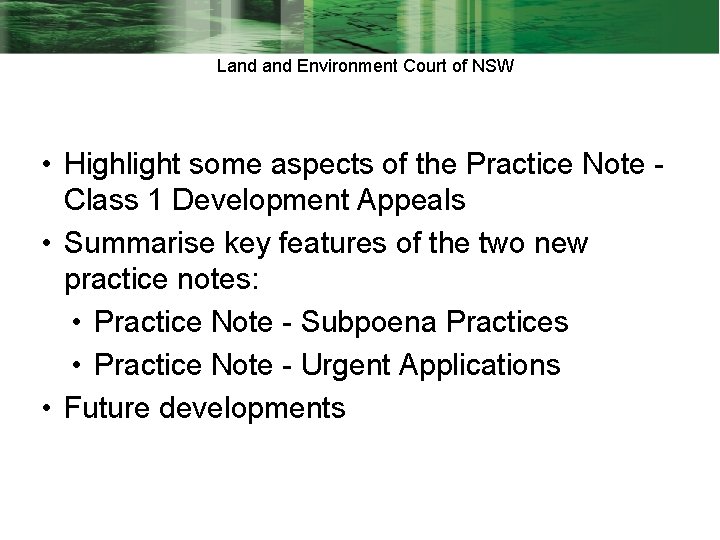 Land and Environment Court of NSW

• Highlight some aspects of the Practice Note - Class 1 Development Appeals
• Summarise key features of the two new practice notes:
  • Practice Note - Subpoena Practices
  • Practice Note - Urgent Applications
• Future developments